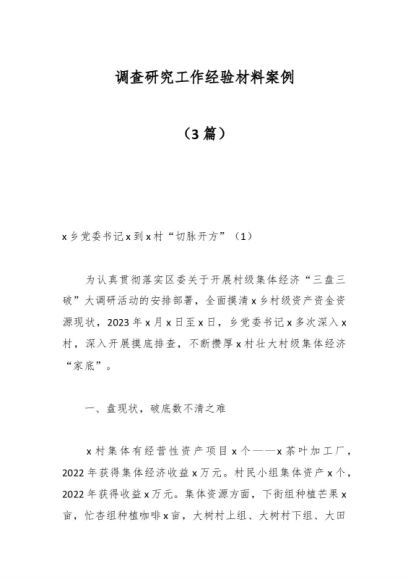 调查研究工作经验材料案例

（3篇）

x乡党委书记x到x村“切脉开方”（1）

为认真贯彻落实区委关于开展村级集体经济“三盘三破”大调研活动的安排部署，全面摸清x乡村级资产资金资源现状，2023年x月x日至x日，乡党委书记x多次深入x村，深入开展摸底排查，不断攒厚x村壮大村级集体经济“家底”。

一、盘现状，破底数不清之难

x村集体有经营性资产项目x个——x茶叶加工厂，2022年获得集体经济收益x万元。村民小组集体资产x个，2022年获得收益x万元。集体资源方面，下街组种植芒果x亩，忙杏组种植咖啡x亩，大树村上组、大树村下组、大田